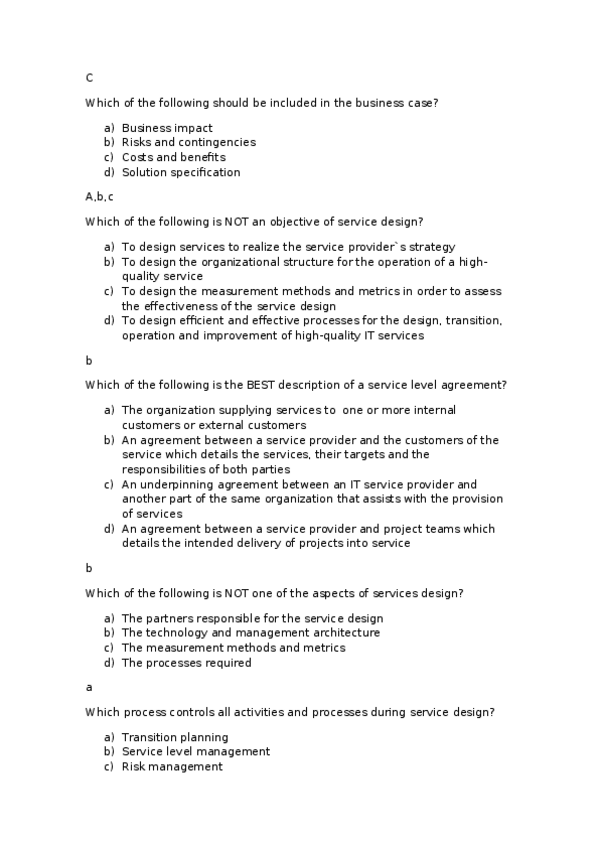 C

Which of the following should be included in the business case?

a) Business impact
b) Risks and contingencies
c) Costs and benefits
d) Solution specification

A,b,c

Which of the following is NOT an objective of service design?

a) To design services to realize the service provider`s strategy
b) To design the organizational structure for the operation of a high-quality service
c) To design the measurement methods and metrics in order to assess the effectiveness of the service design
d) To design efficient and effective processes for the design, transition, operation and improvement of high-quality IT services

b

Which of the following is the BEST description of a service level agreement?

a) The organization supplying services to one or more internal customers or external customers
b) An agreement between a service provider and the customers of the service which details the services, their targets and the responsibilities of both parties
c) An underpinning agreement between an IT service provider and another part of the same organization that assists with the provision of services
d) An agreement between a service provider and project teams which details the intended delivery of projects into service

b

Which of the following is NOT one of the aspects of services design?

a) The partners responsible for the service design
b) The technology and management architecture
c) The measurement methods and metrics
d) The processes required

a

Which process controls all activities and processes during service design?

a) Transition planning
b) Service level management
c) Risk management